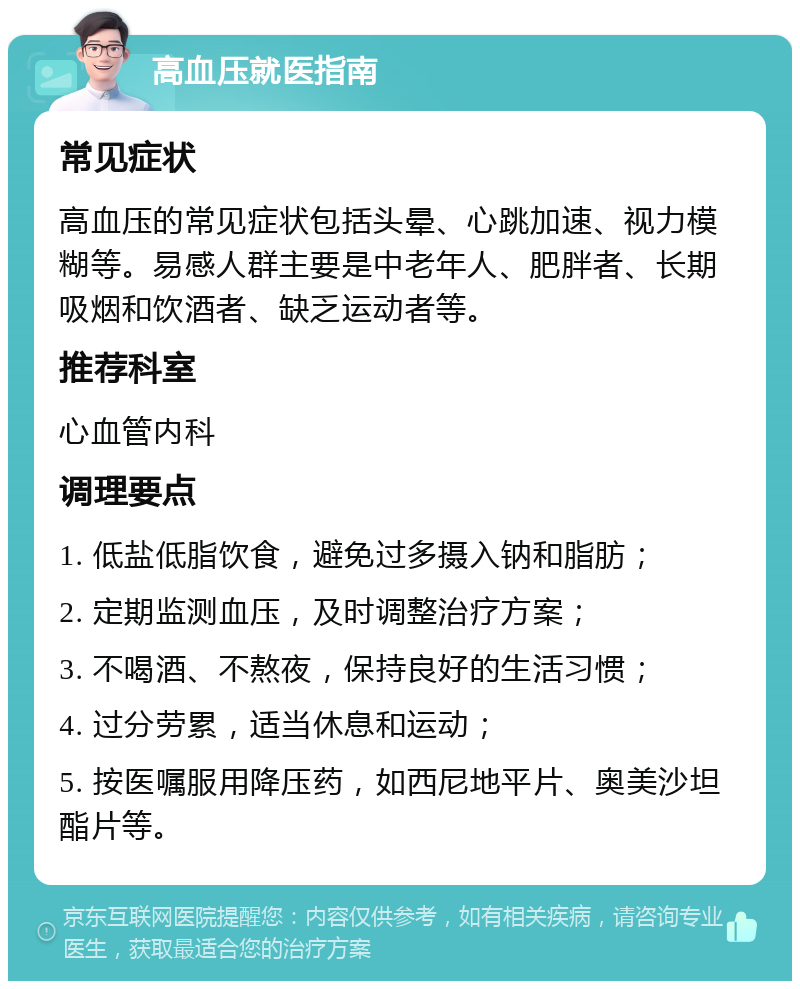 高血压就医指南

常见症状

高血压的常见症状包括头晕、心跳加速、视力模糊等。易感人群主要是中老年人、肥胖者、长期吸烟和饮酒者、缺乏运动者等。

推荐科室

心血管内科

调理要点

1. 低盐低脂饮食，避免过多摄入钠和脂肪；

2. 定期监测血压，及时调整治疗方案；

3. 不喝酒、不熬夜，保持良好的生活习惯；

4. 过分劳累，适当休息和运动；

5. 按医嘱服用降压药，如西尼地平片、奥美沙坦酯片等。

京东互联网医院提醒您：内容仅供参考，如有相关疾病，请咨询专业医生，获取最适合您的治疗方案